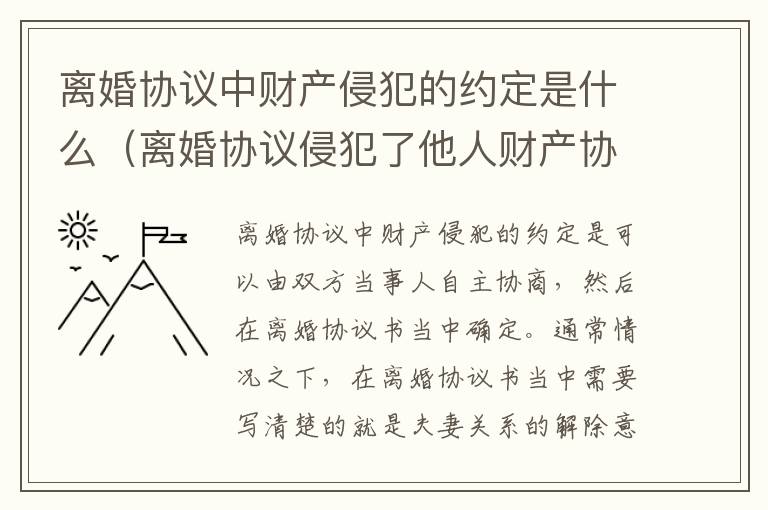 离婚协议中财产侵犯的约定是什么（离婚协议侵犯了他人财产协

离婚协议中财产侵犯的约定是可以由双方当事人自主协商，然后在离婚协议书当中确定。通常情况之下，在离婚协议书当中需要写清楚的就是夫妻关系的解除意